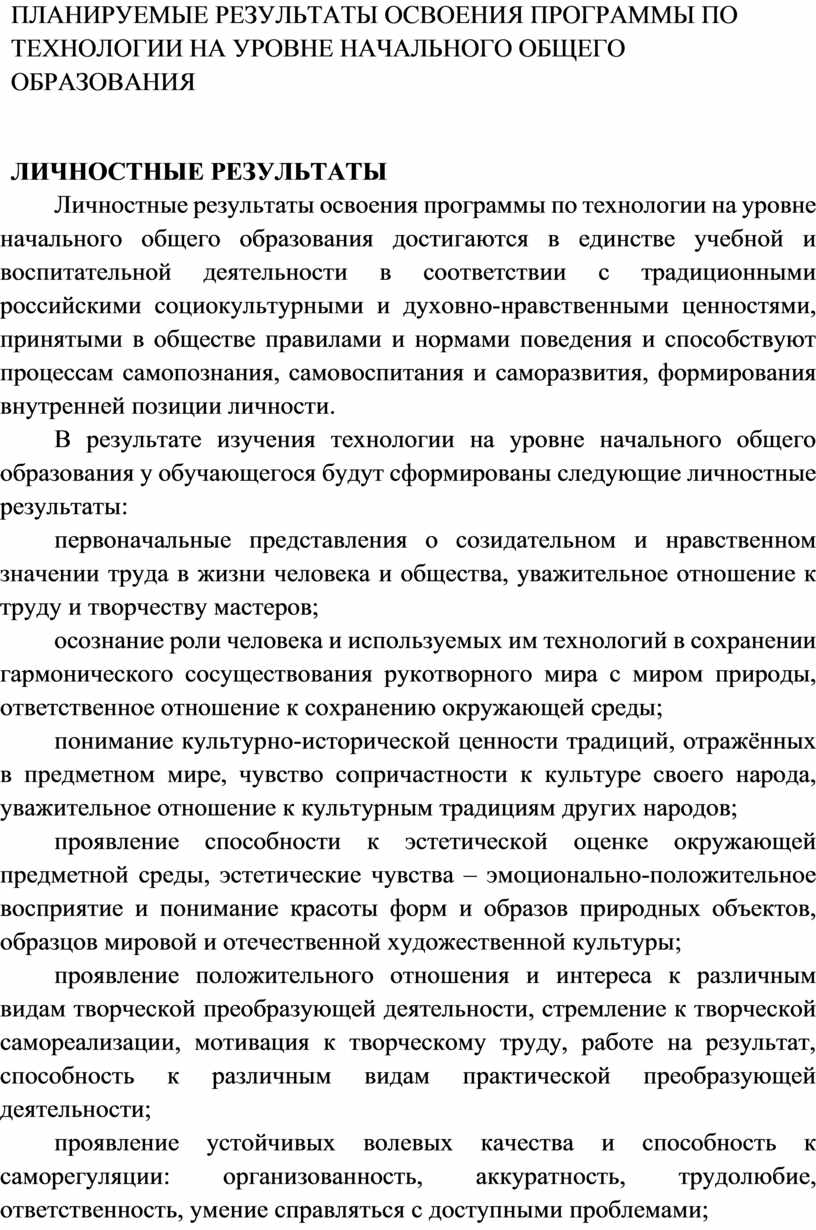 ПЛАНИРУЕМЫЕ РЕЗУЛЬТАТЫ ОСВОЕНИЯ ПРОГРАММЫ ПО ТЕХНОЛОГИИ НА УРОВНЕ НАЧАЛЬНОГО ОБЩЕГО ОБРАЗОВАНИЯ

ЛИЧНОСТНЫЕ РЕЗУЛЬТАТЫ

Личностные результаты освоения программы по технологии на уровне начального общего образования достигаются в единстве учебной и воспитательной деятельности в соответствии с традиционными российскими социокультурными и духовно-нравственными ценностями, принятыми в обществе правилами и нормами поведения и способствуют процессам самопознания, самовоспитания и саморазвития, формирования внутренней позиции личности.

В результате изучения технологии на уровне начального общего образования у обучающегося будут сформированы следующие личностные результаты:

первоначальные представления о созидательном и нравственном значении труда в жизни человека и общества, уважительное отношение к труду и творчеству мастеров;

осознание роли человека и используемых им технологий в сохранении гармонического сосуществования рукотворного мира с миром природы, ответственное отношение к сохранению окружающей среды;

понимание культурно-исторической ценности традиций, отражённых в предметном мире, чувство сопричастности к культуре своего народа, уважительное отношение к культурным традициям других народов;

проявление способности к эстетической оценке окружающей предметной среды, эстетические чувства – эмоционально-положительное восприятие и понимание красоты форм и образов природных объектов, образцов мировой и отечественной художественной культуры;

проявление положительного отношения и интереса к различным видам творческой преобразующей деятельности, стремление к творческой самореализации, мотивация к творческому труду, работе на результат, способность к различным видам практической преобразующей деятельности;

проявление устойчивых волевых качества и способность к саморегуляции: организованность, аккуратность, трудолюбие, ответственность, умение справляться с доступными проблемами;